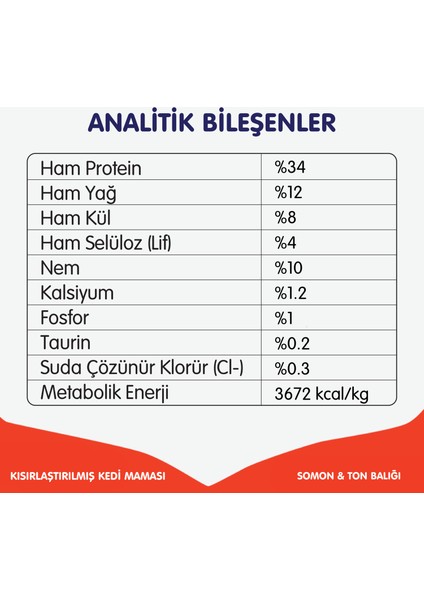 ANALİTİK BİLEŞENLER

| Ham Protein | %34 |
|---|---|
| Ham Yağ | %12 |
| Ham Kül | %8 |
| Ham Selüloz (Lif) | %4 |
| Nem | %10 |
| Kalsiyum | %1.2 |
| Fosfor | %1 |
| Taurin | %0.2 |
| Suda Çözünür Klorür (Cl-) | %0.3 |
| Metabolik Enerji | 3672 kcal/kg |

KISIRLAŞTIRILMIŞ KEDİ MAMASI

SOMON & TON BALIĞI